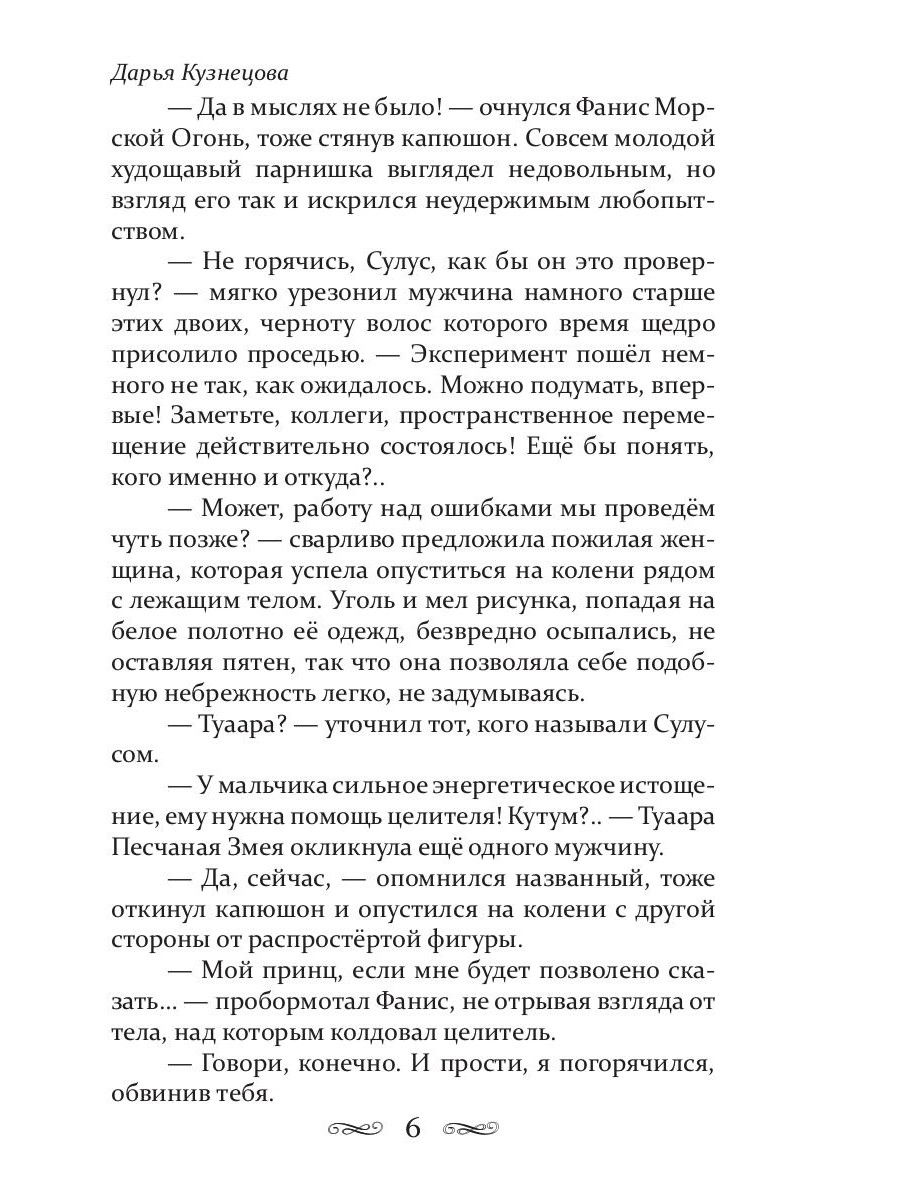 Дарья Кузнецова

— Да в мыслях не было! — очнулся Фанис Морской Огонь, тоже стянув капюшон. Совсем молодой худощавый парнишка выглядел недовольным, но взгляд его так и искрился неудержимым любопытством.

— Не горячись, Сулус, как бы он это провернул? — мягко урезонил мужчина намного старше этих двоих, черноту волос которого время щедро присолило проседью. — Эксперимент пошёл немного не так, как ожидалось. Можно подумать, впервые! Заметьте, коллеги, пространственное перемещение действительно состоялось! Ещё бы понять, кого именно и откуда?..

— Может, работу над ошибками мы проведём чуть позже? — сварливо предложила пожилая женщина, которая успела опуститься на колени рядом с лежащим телом. Уголь и мел рисунка, попадая на белое полотно её одежд, безвредно осыпались, не оставляя пятен, так что она позволяла себе подобную небрежность легко, не задумываясь.

— Туаара? — уточнил тот, кого называли Сулусом.

— У мальчика сильное энергетическое истощение, ему нужна помощь целителя! Кутум?.. — Туаара Песчаная Змея окликнула ещё одного мужчину.

— Да, сейчас, — опомнился названный, тоже откинул капюшон и опустился на колени с другой стороны от распростёртой фигуры.

— Мой принц, если мне будет позволено сказать... — пробормотал Фанис, не отрывая взгляда от тела, над которым колдовал целитель.

— Говори, конечно. И прости, я погорячился, обвинив тебя.

6